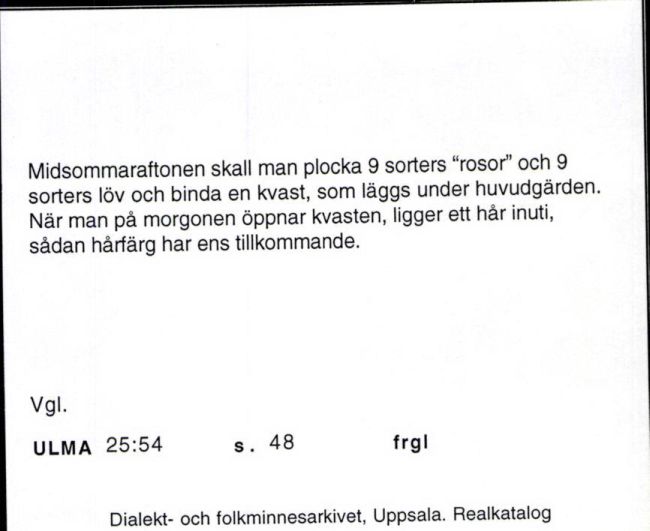 Midsommaraftonen skall man plocka 9 sorters "rosor" och 9 sorters löv och binda en kvast, som läggs under huvudgärden. När man på morgonen öppnar kvasten, ligger ett hår inuti, sådan hårfärg har ens tillkommande.

Vgl.

ULMA 25:54 s. 48 frgl

Dialekt- och folkminnesarkivet, Uppsala. Realkatalog